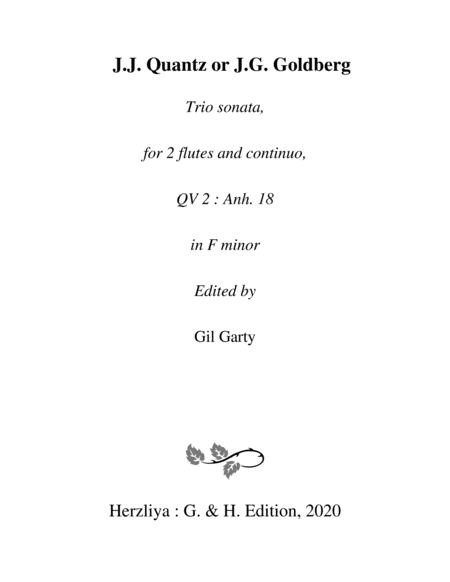 J.J. Quantz or J.G. Goldberg

Trio sonata,

for 2 flutes and continuo,

QV 2 : Anh. 18

in F minor

Edited by

Gil Garty

Herzliya : G. & H. Edition, 2020